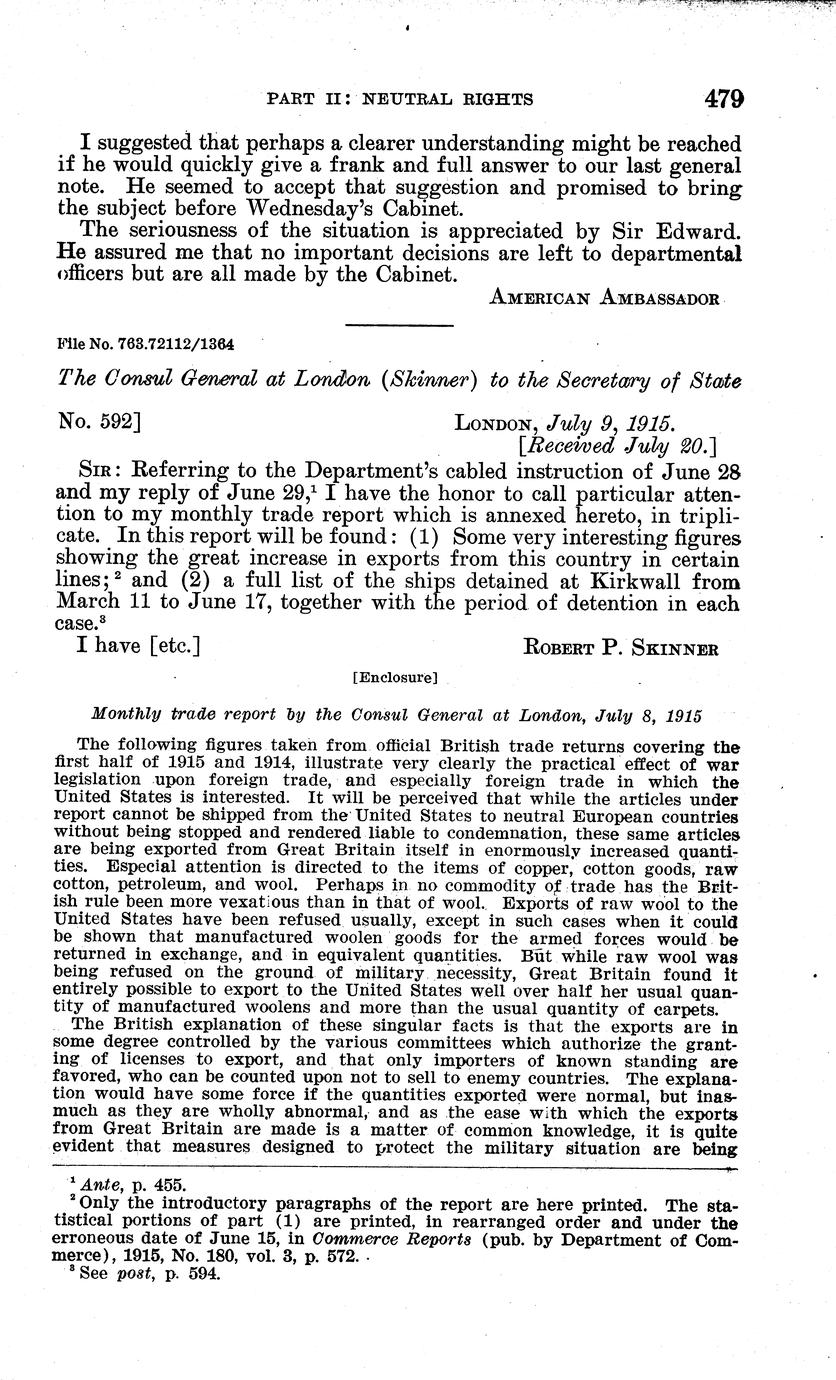 PART II: NEUTRAL RIGHTS 479

I suggested that perhaps a clearer understanding might be reached if he would quickly give a frank and full answer to our last general note. He seemed to accept that suggestion and promised to bring the subject before Wednesday's Cabinet.

The seriousness of the situation is appreciated by Sir Edward. He assured me that no important decisions are left to departmental officers but are all made by the Cabinet.

AMERICAN AMBASSADOR

File No. 763.72112/1364

The Consul General at London (Skinner) to the Secretary of State

No. 592] LONDON, July 9, 1915.
[Received July 20.]

SIR: Referring to the Department's cabled instruction of June 28 and my reply of June 29,$^1$ I have the honor to call particular attention to my monthly trade report which is annexed hereto, in triplicate. In this report will be found: (1) Some very interesting figures showing the great increase in exports from this country in certain lines;$^2$ and (2) a full list of the ships detained at Kirkwall from March 11 to June 17, together with the period of detention in each case.$^3$

I have [etc.] ROBERT P. SKINNER

[Enclosure]

Monthly trade report by the Consul General at London, July 8, 1915

The following figures taken from official British trade returns covering the first half of 1915 and 1914, illustrate very clearly the practical effect of war legislation upon foreign trade, and especially foreign trade in which the United States is interested. It will be perceived that while the articles under report cannot be shipped from the United States to neutral European countries without being stopped and rendered liable to condemnation, these same articles are being exported from Great Britain itself in enormously increased quantities. Especial attention is directed to the items of copper, cotton goods, raw cotton, petroleum, and wool. Perhaps in no commodity of trade has the British rule been more vexatious than in that of wool. Exports of raw wool to the United States have been refused usually, except in such cases when it could be shown that manufactured woolen goods for the armed forces would be returned in exchange, and in equivalent quantities. But while raw wool was being refused on the ground of military necessity, Great Britain found it entirely possible to export to the United States well over half her usual quantity of manufactured woolens and more than the usual quantity of carpets.

The British explanation of these singular facts is that the exports are in some degree controlled by the various committees which authorize the granting of licenses to export, and that only importers of known standing are favored, who can be counted upon not to sell to enemy countries. The explanation would have some force if the quantities exported were normal, but inasmuch as they are wholly abnormal, and as the ease with which the exports from Great Britain are made is a matter of common knowledge, it is quite evident that measures designed to protect the military situation are being

$^1$ Ante, p. 455.
$^2$ Only the introductory paragraphs of the report are here printed. The statistical portions of part (1) are printed, in rearranged order and under the erroneous date of June 15, in Commerce Reports (pub. by Department of Commerce), 1915, No. 180, vol. 3, p. 572.
$^3$ See post, p. 594.